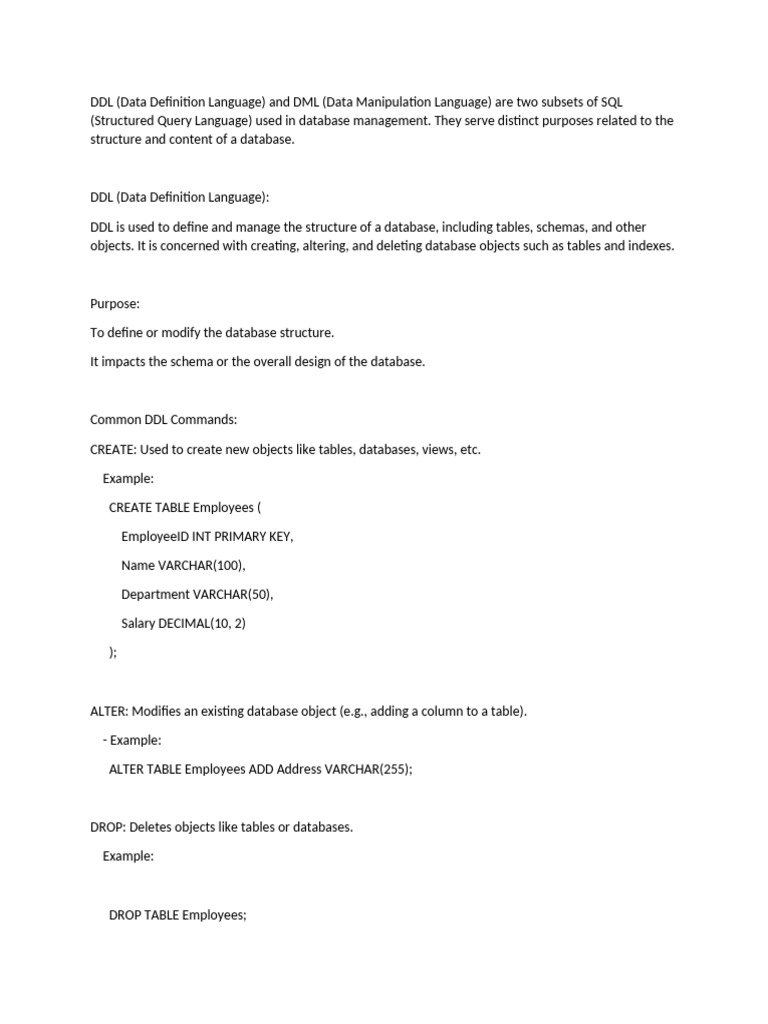 DDL (Data Definition Language) and DML (Data Manipulation Language) are two subsets of SQL (Structured Query Language) used in database management. They serve distinct purposes related to the structure and content of a database.

DDL (Data Definition Language):

DDL is used to define and manage the structure of a database, including tables, schemas, and other objects. It is concerned with creating, altering, and deleting database objects such as tables and indexes.

Purpose:

To define or modify the database structure.

It impacts the schema or the overall design of the database.

Common DDL Commands:

CREATE: Used to create new objects like tables, databases, views, etc.

Example:

CREATE TABLE Employees (

EmployeeID INT PRIMARY KEY,

Name VARCHAR(100),

Department VARCHAR(50),

Salary DECIMAL(10, 2)

);

ALTER: Modifies an existing database object (e.g., adding a column to a table).

- Example:

ALTER TABLE Employees ADD Address VARCHAR(255);

DROP: Deletes objects like tables or databases.

Example:

DROP TABLE Employees;